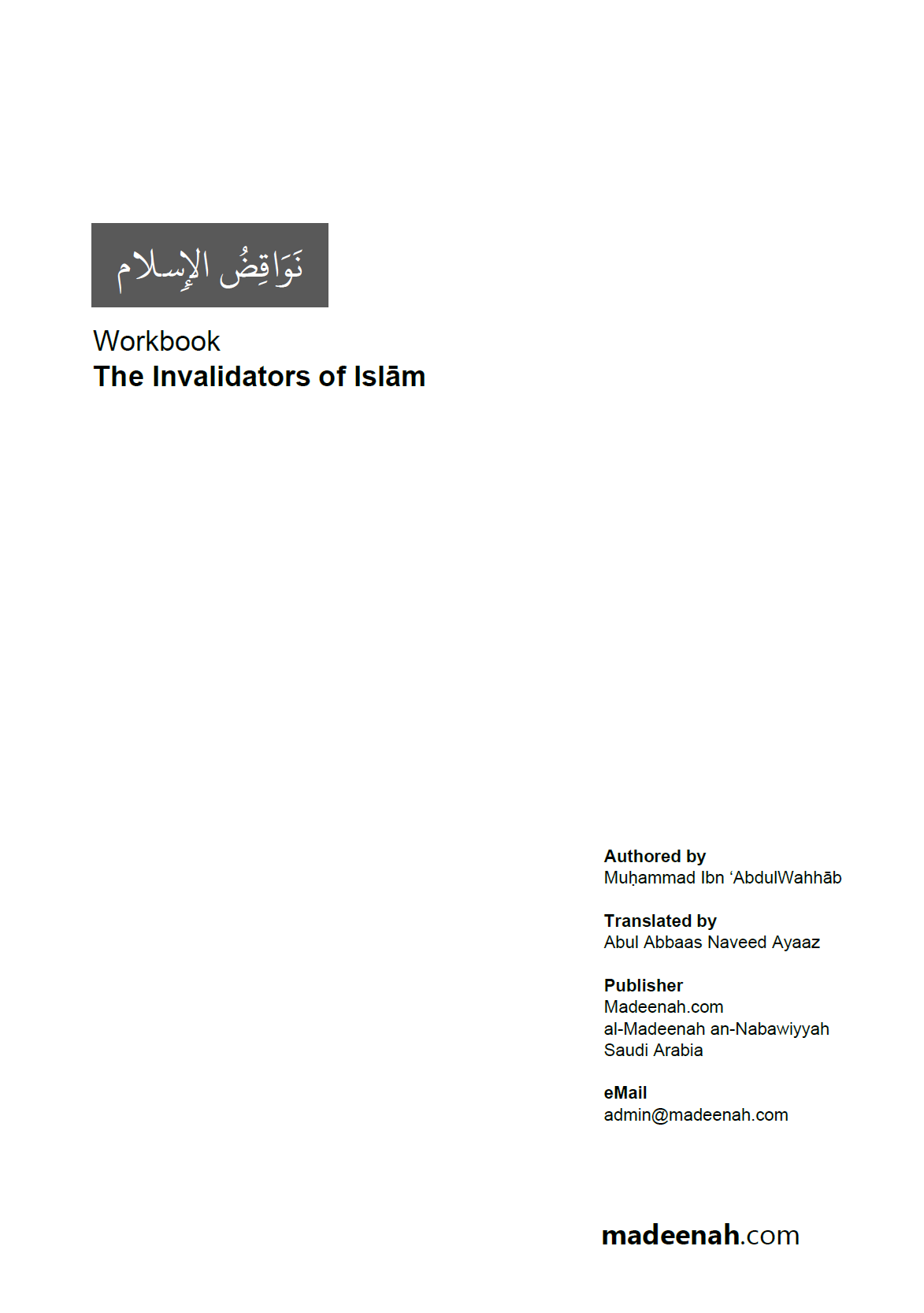 نَوَاقِضُ الإِسلام

Workbook
The Invalidators of Islām

Authored by
Muḥammad Ibn ‘AbdulWahhāb

Translated by
Abul Abbaas Naveed Ayaaz

Publisher
Madeenah.com
al-Madeenah an-Nabawiyyah
Saudi Arabia

eMail
admin@madeenah.com

madeenah.com